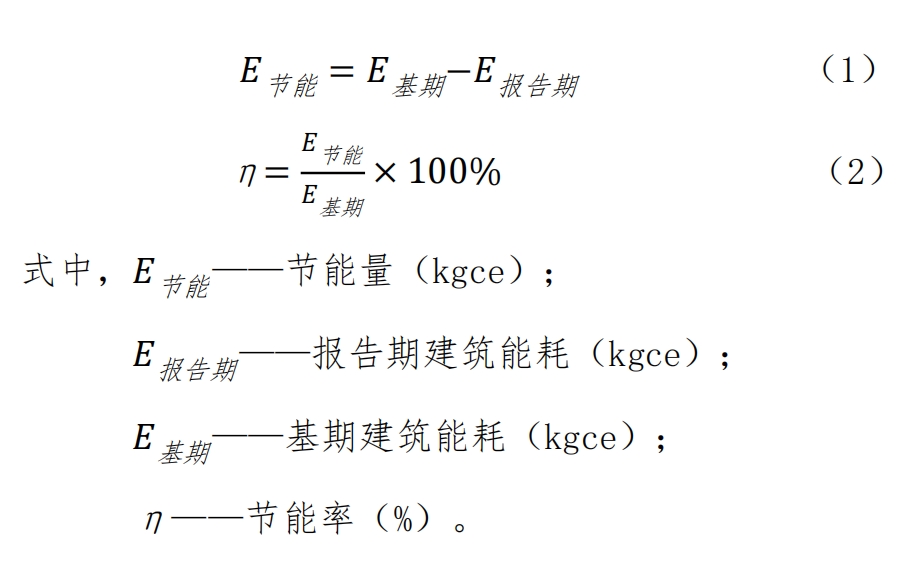 $E_{节能} = E_{基期} - E_{报告期}$ （1）

$\eta = \frac{E_{节能}}{E_{基期}} \times 100\%$ （2）

式中，$E_{节能}$——节能量（kgce）；

$E_{报告期}$——报告期建筑能耗（kgce）；

$E_{基期}$——基期建筑能耗（kgce）；

$\eta$——节能率（%）。